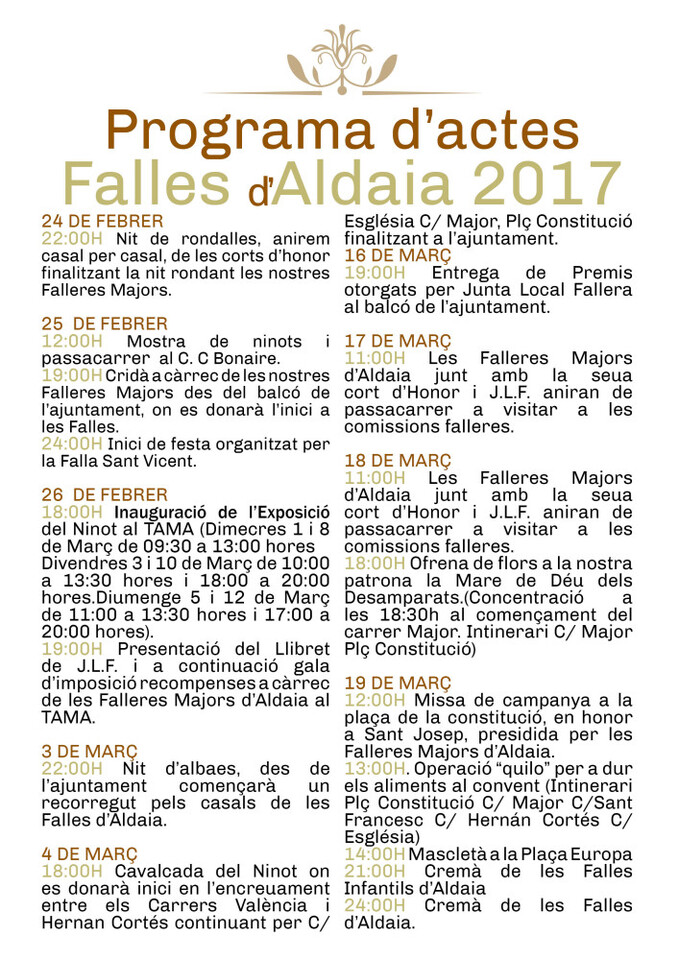 Programa d'actes
Falles d'Aldaia 2017

24 DE FEBRER
22:00H Nit de rondalles, anirem casal per casal, de les corts d'honor finalitzant la nit rondant les nostres Falleres Majors.

25 DE FEBRER
12:00H Mostra de ninots i passacarrer al C. C Bonaire.
19:00H Cridà a càrrec de les nostres Falleres Majors des del balcó de l'ajuntament, on es donarà l'inici a les Falles.
24:00H Inici de festa organitzat per la Falla Sant Vicent.

26 DE FEBRER
18:00H Inauguració de l'Exposició del Ninot al TAMA (Dimecres 1 i 8 de Març de 09:30 a 13:00 hores Divendres 3 i 10 de Març de 10:00 a 13:30 hores i 18:00 a 20:00 hores.Diumenge 5 i 12 de Març de 11:00 a 13:30 hores i 17:00 a 20:00 hores).
19:00H Presentació del Llibret de J.L.F. i a continuació gala d'imposició recompenses a càrrec de les Falleres Majors d'Aldaia al TAMA.

3 DE MARÇ
22:00H Nit d'albaes, des de l'ajuntament començarà un recorregut pels casals de les Falles d'Aldaia.

4 DE MARÇ
18:00H Cavalcada del Ninot on es donarà inici en l'encreuament entre els Carrers València i Hernan Cortés continuant per C/ Església C/ Major, Plç Constitució finalitzant a l'ajuntament.

16 DE MARÇ
19:00H Entrega de Premis otorgats per Junta Local Fallera al balcó de l'ajuntament.

17 DE MARÇ
11:00H Les Falleres Majors d'Aldaia junt amb la seua cort d'Honor i J.L.F. aniran de passacarrer a visitar a les comissions falleres.

18 DE MARÇ
11:00H Les Falleres Majors d'Aldaia junt amb la seua cort d'Honor i J.L.F. aniran de passacarrer a visitar a les comissions falleres.
18:00H Ofrena de flors a la nostra patrona la Mare de Déu dels Desamparats.(Concentració a les 18:30h al començament del carrer Major. Intinerari C/ Major Plç Constitució)

19 DE MARÇ
12:00H Missa de campanya a la plaça de la constitució, en honor a Sant Josep, presidida per les Falleres Majors d'Aldaia.
13:00H. Operació "quilo" per a dur els aliments al convent (Intinerari Plç Constitució C/ Major C/Sant Francesc C/ Hernán Cortés C/ Església)
14:00H Mascletà a la Plaça Europa
21:00H Cremà de les Falles Infantils d'Aldaia
24:00H Cremà de les Falles d'Aldaia.